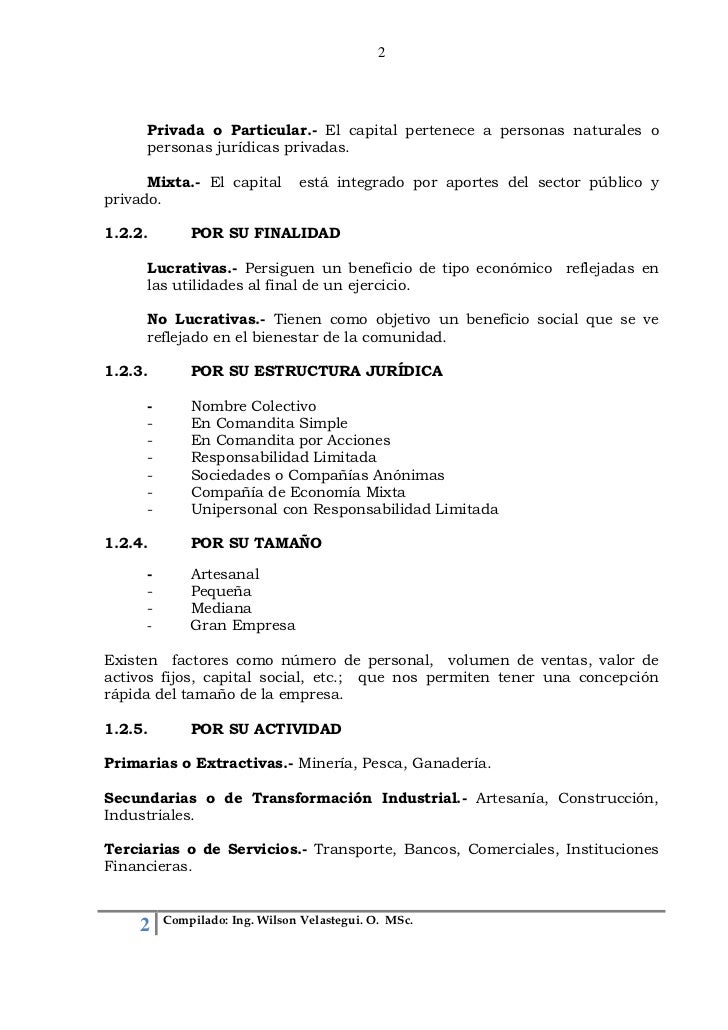 2

Privada o Particular.- El capital pertenece a personas naturales o personas jurídicas privadas.

Mixta.- El capital está integrado por aportes del sector público y privado.

1.2.2. POR SU FINALIDAD

Lucrativas.- Persiguen un beneficio de tipo económico reflejadas en las utilidades al final de un ejercicio.

No Lucrativas.- Tienen como objetivo un beneficio social que se ve reflejado en el bienestar de la comunidad.

1.2.3. POR SU ESTRUCTURA JURÍDICA

- Nombre Colectivo
- En Comandita Simple
- En Comandita por Acciones
- Responsabilidad Limitada
- Sociedades o Compañías Anónimas
- Compañía de Economía Mixta
- Unipersonal con Responsabilidad Limitada

1.2.4. POR SU TAMAÑO

- Artesanal
- Pequeña
- Mediana
- Gran Empresa

Existen factores como número de personal, volumen de ventas, valor de activos fijos, capital social, etc.; que nos permiten tener una concepción rápida del tamaño de la empresa.

1.2.5. POR SU ACTIVIDAD

Primarias o Extractivas.- Minería, Pesca, Ganadería.

Secundarias o de Transformación Industrial.- Artesanía, Construcción, Industriales.

Terciarias o de Servicios.- Transporte, Bancos, Comerciales, Instituciones Financieras.

2 Compilado: Ing. Wilson Velastegui. O. MSc.